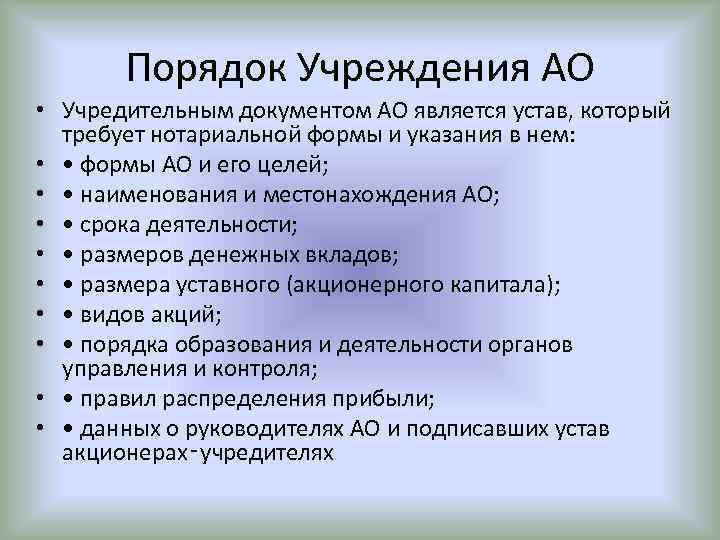 Порядок Учреждения АО

• Учредительным документом АО является устав, который требует нотариальной формы и указания в нем:
• • формы АО и его целей;
• • наименования и местонахождения АО;
• • срока деятельности;
• • размеров денежных вкладов;
• • размера уставного (акционерного капитала);
• • видов акций;
• • порядка образования и деятельности органов управления и контроля;
• • правил распределения прибыли;
• • данных о руководителях АО и подписавших устав акционерах-учредителях